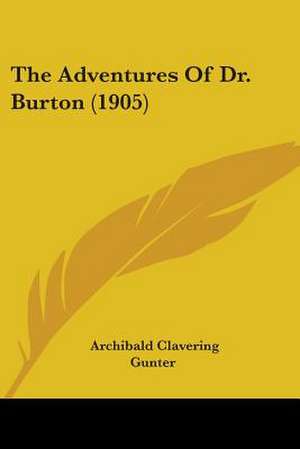 The Adventures Of Dr. Burton (1905)

Archibald Clavering Gunter